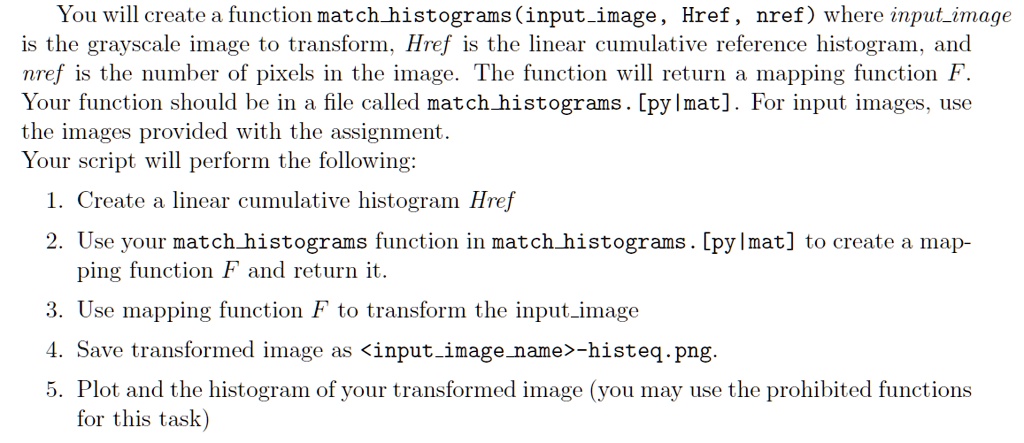 You will create a function match_histograms(input_image, Href, nref) where input_image is the grayscale image to transform, Href is the linear cumulative reference histogram, and nref is the number of pixels in the image. The function will return a mapping function $F$. Your function should be in a file called match_histograms.[py|mat]. For input images, use the images provided with the assignment.
Your script will perform the following:

1. Create a linear cumulative histogram Href
2. Use your match_histograms function in match_histograms.[py|mat] to create a mapping function $F$ and return it.
3. Use mapping function $F$ to transform the input_image
4. Save transformed image as <input_image_name>-histeq.png.
5. Plot and the histogram of your transformed image (you may use the prohibited functions for this task)